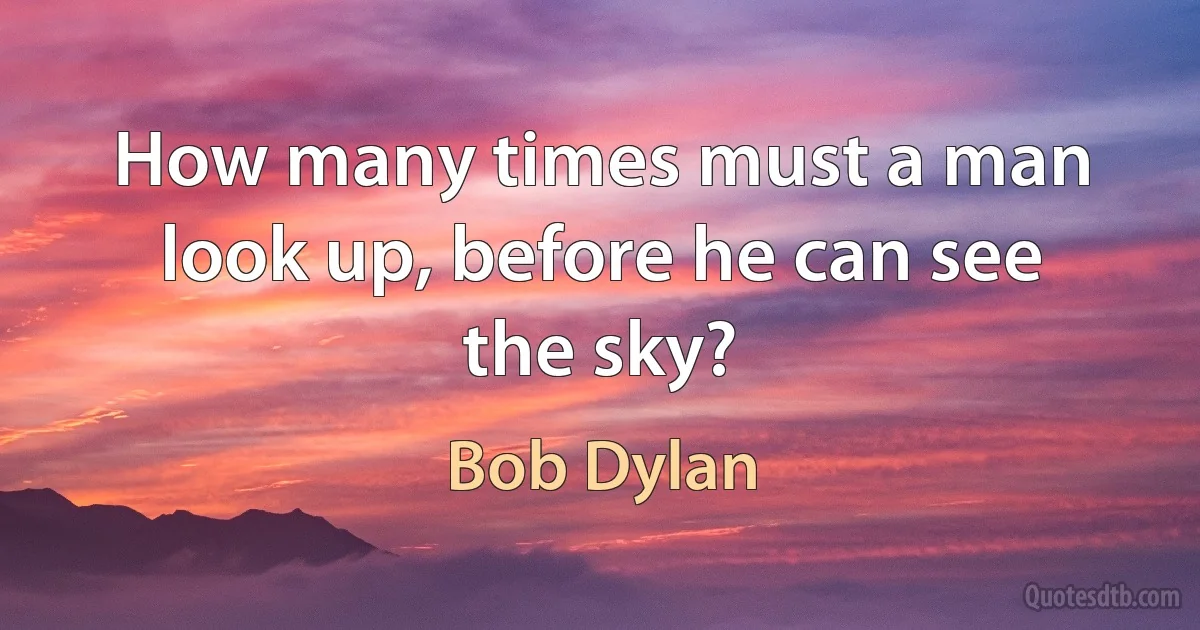 How many times must a man look up, before he can see the sky?

Bob Dylan

Quotesdtb.com